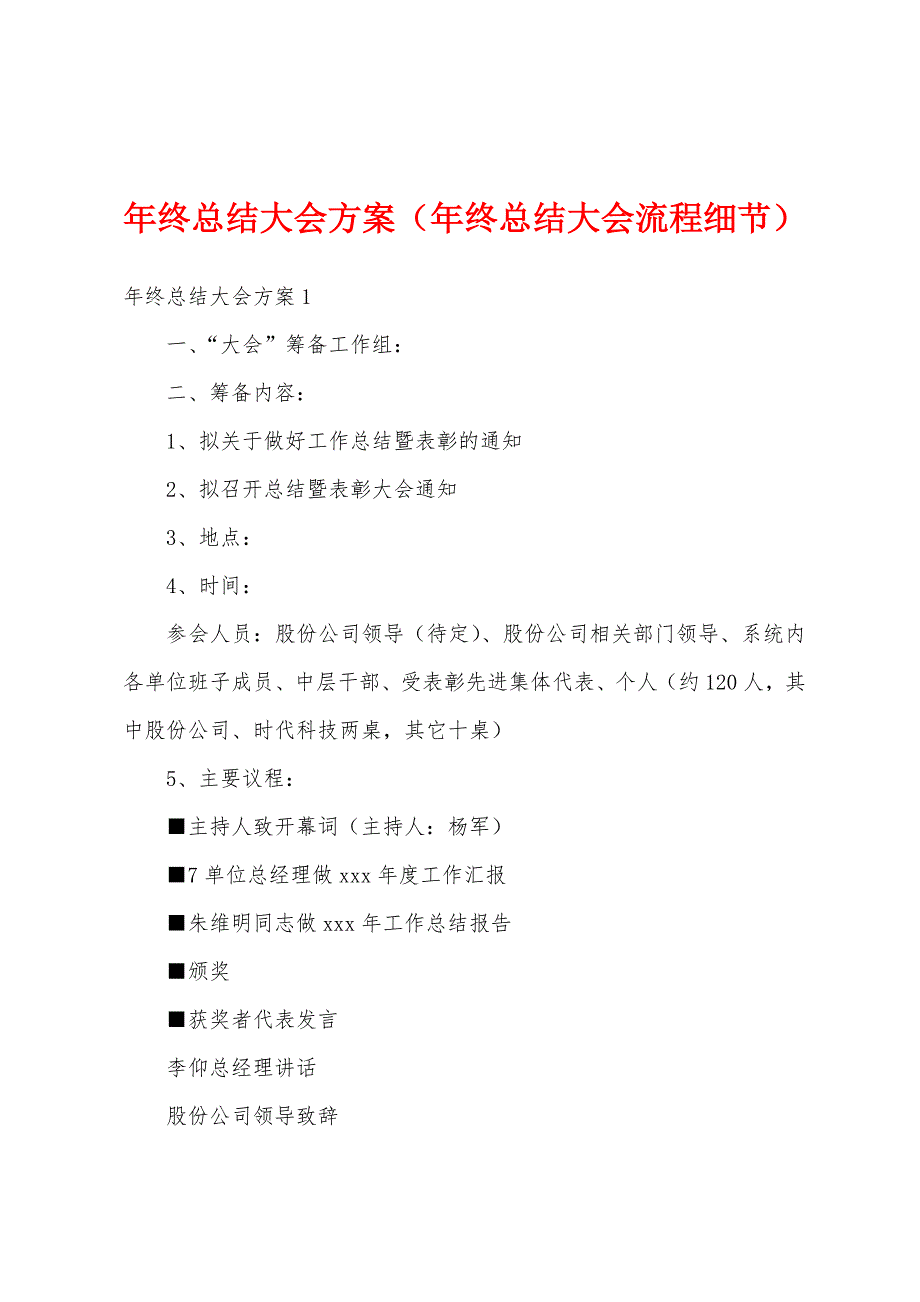 年终总结大会方案（年终总结大会流程细节）

年终总结大会方案1

一、“大会”筹备工作组：

二、筹备内容：

1、拟关于做好工作总结暨表彰的通知

2、拟召开总结暨表彰大会通知

3、地点：

4、时间：

参会人员：股份公司领导（待定）、股份公司相关部门领导、系统内各单位班子成员、中层干部、受表彰先进集体代表、个人（约120人，其中股份公司、时代科技两桌，其它十桌）

5、主要议程：

■主持人致开幕词（主持人：杨军）

■7单位总经理做xxx年度工作汇报

■朱维明同志做xxx年工作总结报告

■颁奖

■获奖者代表发言

李仰总经理讲话

股份公司领导致辞